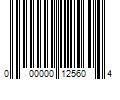 0 00000 12560 4